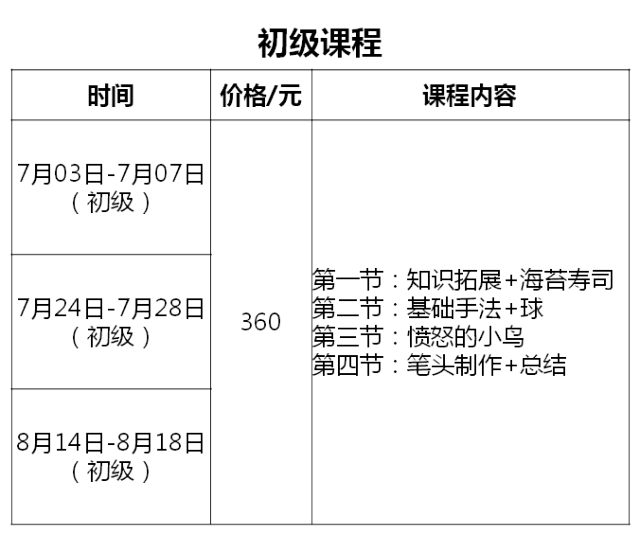 初级课程

| 时间 | 价格/元 | 课程内容 |
|---|---|---|
| 7月03日-7月07日（初级） | 360 | 第一节：知识拓展+海苔寿司 第二节：基础手法+球 第三节：愤怒的小鸟 第四节：笔头制作+总结 |
| 7月24日-7月28日（初级） | | |
| 8月14日-8月18日（初级） | | |